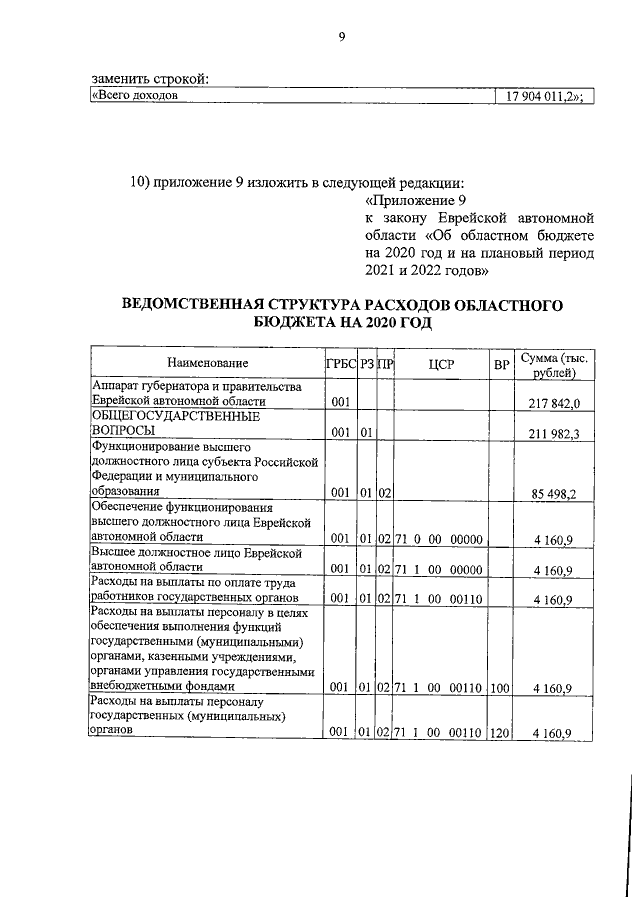 9

заменить строкой:

| «Всего доходов | 17 904 011,2»; |
|---|---|

10) приложение 9 изложить в следующей редакции:

«Приложение 9
к закону Еврейской автономной области «Об областном бюджете на 2020 год и на плановый период 2021 и 2022 годов»

ВЕДОМСТВЕННАЯ СТРУКТУРА РАСХОДОВ ОБЛАСТНОГО БЮДЖЕТА НА 2020 ГОД

| Наименование | ГРБС | РЗ | ПР | ЦСР | ВР | Сумма (тыс. рублей) |
|---|---|---|---|---|---|---|
| Аппарат губернатора и правительства Еврейской автономной области | 001 | | | | | 217 842,0 |
| ОБЩЕГОСУДАРСТВЕННЫЕ ВОПРОСЫ | 001 | 01 | | | | 211 982,3 |
| Функционирование высшего должностного лица субъекта Российской Федерации и муниципального образования | 001 | 01 | 02 | | | 85 498,2 |
| Обеспечение функционирования высшего должностного лица Еврейской автономной области | 001 | 01 | 02 | 71 0 00 00000 | | 4 160,9 |
| Высшее должностное лицо Еврейской автономной области | 001 | 01 | 02 | 71 1 00 00000 | | 4 160,9 |
| Расходы на выплаты по оплате труда работников государственных органов | 001 | 01 | 02 | 71 1 00 00110 | | 4 160,9 |
| Расходы на выплаты персоналу в целях обеспечения выполнения функций государственными (муниципальными) органами, казенными учреждениями, органами управления государственными внебюджетными фондами | 001 | 01 | 02 | 71 1 00 00110 | 100 | 4 160,9 |
| Расходы на выплаты персоналу государственных (муниципальных) органов | 001 | 01 | 02 | 71 1 00 00110 | 120 | 4 160,9 |